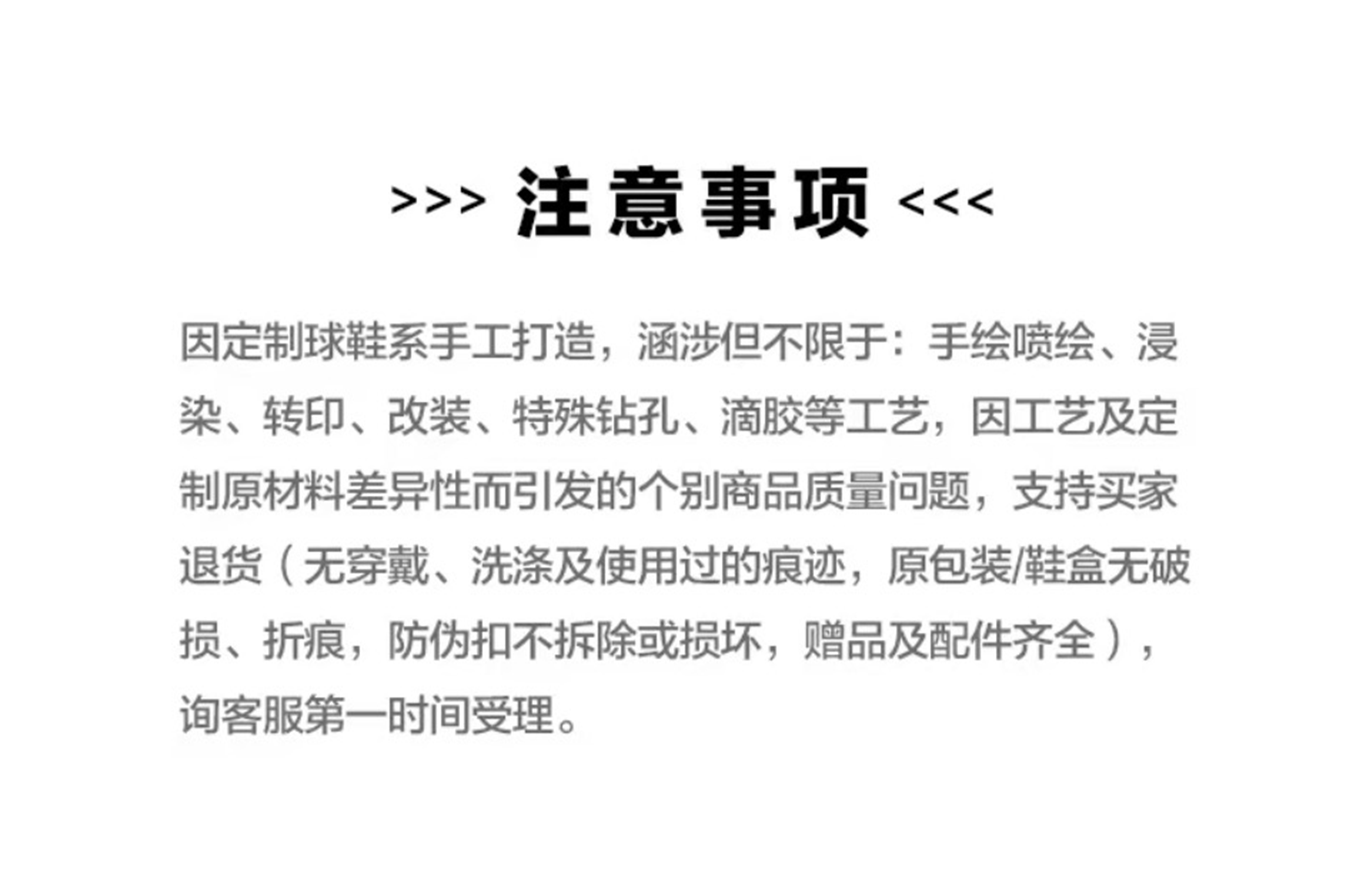 >>> 注意事项 <<<

因定制球鞋系手工打造，涵涉但不限于：手绘喷绘、浸染、转印、改装、特殊钻孔、滴胶等工艺，因工艺及定制原材料差异性而引发的个别商品质量问题，支持买家退货（无穿戴、洗涤及使用过的痕迹，原包装/鞋盒无破损、折痕，防伪扣不拆除或损坏，赠品及配件齐全），询客服第一时间受理。